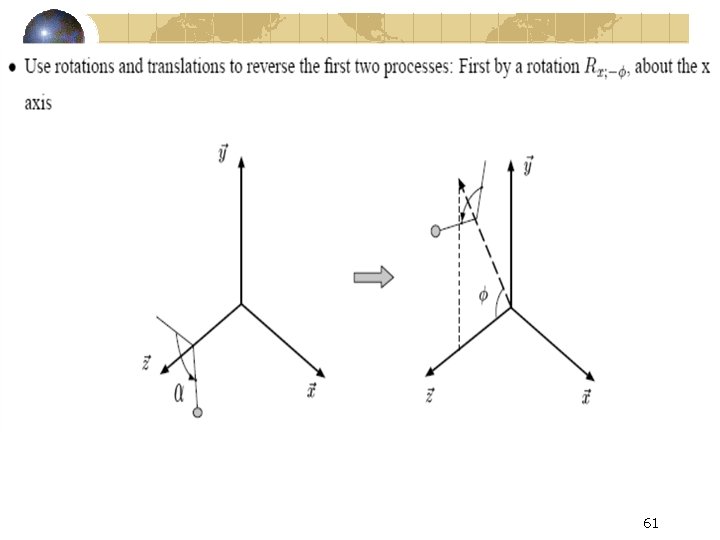 • Use rotations and translations to reverse the first two processes: First by a rotation $R_{x;-\phi}$, about the x axis

$\vec{y}$

$\vec{z}$

$\alpha$

$\vec{x}$

$\vec{y}$

$\phi$

$\vec{z}$

$\vec{x}$

61